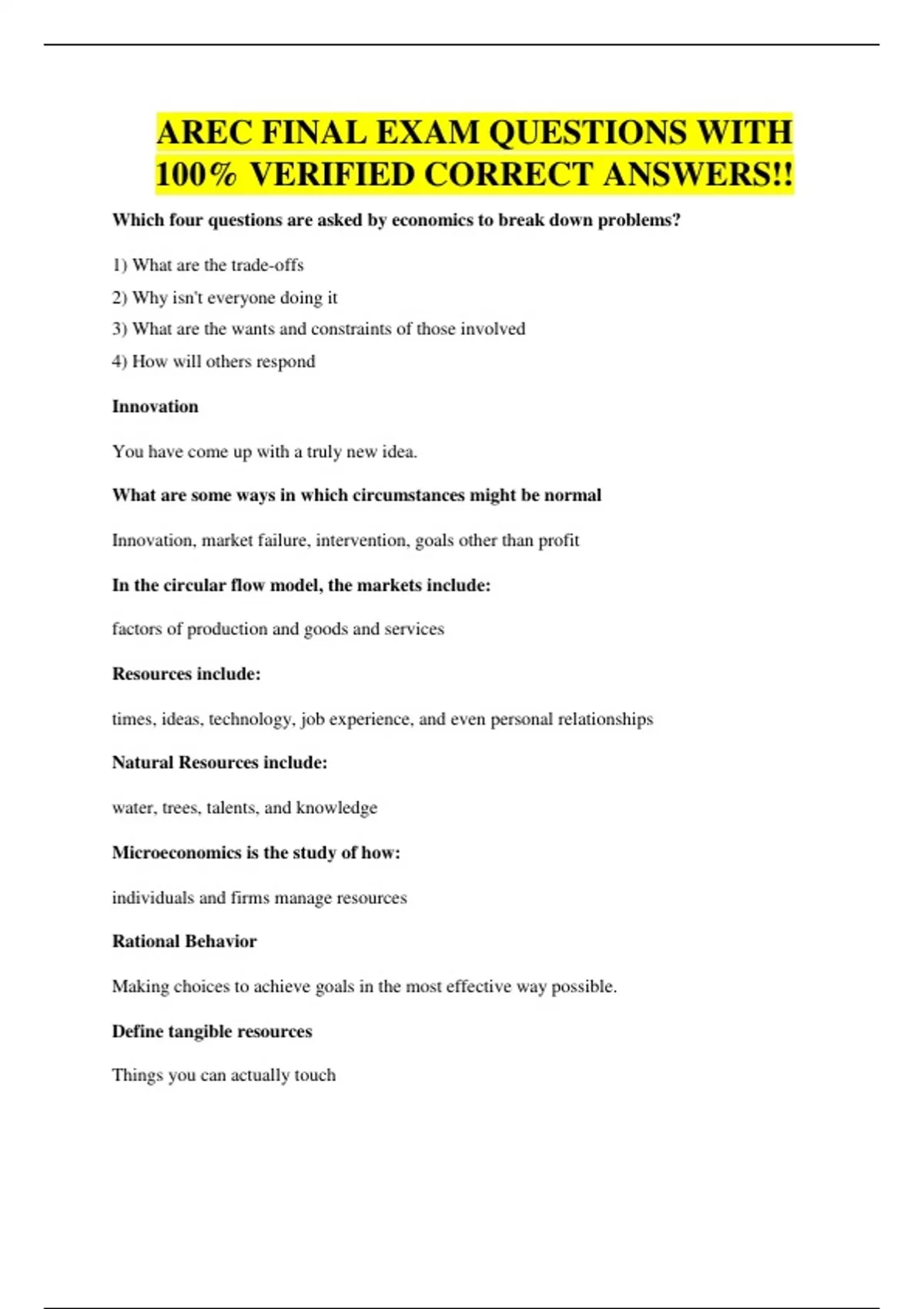 AREC FINAL EXAM QUESTIONS WITH 100% VERIFIED CORRECT ANSWERS!!

Which four questions are asked by economics to break down problems?

1) What are the trade-offs

2) Why isn't everyone doing it

3) What are the wants and constraints of those involved

4) How will others respond

Innovation

You have come up with a truly new idea.

What are some ways in which circumstances might be normal

Innovation, market failure, intervention, goals other than profit

In the circular flow model, the markets include:

factors of production and goods and services

Resources include:

times, ideas, technology, job experience, and even personal relationships

Natural Resources include:

water, trees, talents, and knowledge

Microeconomics is the study of how:

individuals and firms manage resources

Rational Behavior

Making choices to achieve goals in the most effective way possible.

Define tangible resources

Things you can actually touch